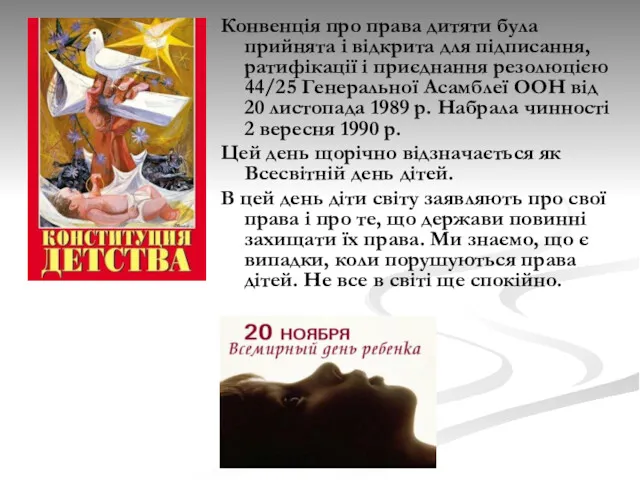 КОНСТИТУЦИЯ ДЕТСТВА

Конвенція про права дитяти була прийнята і відкрита для підписання, ратифікації і приєднання резолюцією 44/25 Генеральної Асамблеї ООН від 20 листопада 1989 р. Набрала чинності 2 вересня 1990 р.

Цей день щорічно відзначається як Всесвітній день дітей.

В цей день діти світу заявляють про свої права і про те, що держави повинні захищати їх права. Ми знаємо, що є випадки, коли порушуються права дітей. Не все в світі ще спокійно.

20 НОЯБРЯ
Всемирный день ребенка